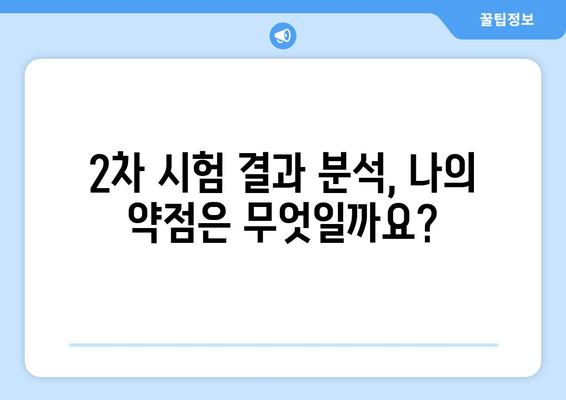 꿀팁정보

2차 시험 결과 분석, 나의 약점은 무엇일까요?